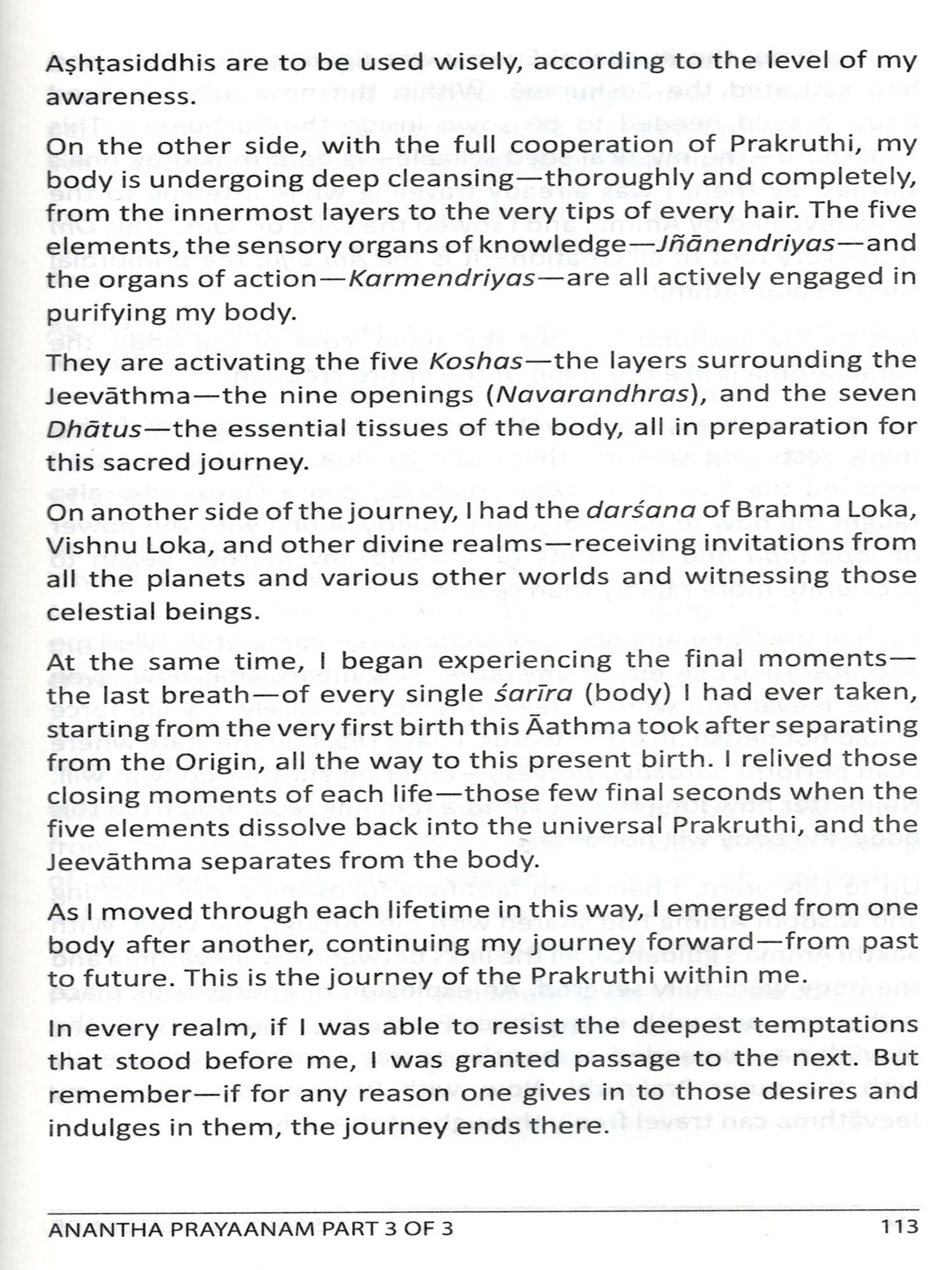 Aṣhṭasiddhis are to be used wisely, according to the level of my awareness.

On the other side, with the full cooperation of Prakruthi, my body is undergoing deep cleansing—thoroughly and completely, from the innermost layers to the very tips of every hair. The five elements, the sensory organs of knowledge—Jñānendriyas—and the organs of action—Karmendriyas—are all actively engaged in purifying my body.

They are activating the five Koshas—the layers surrounding the Jeevāthma—the nine openings (Navarandhras), and the seven Dhātus—the essential tissues of the body, all in preparation for this sacred journey.

On another side of the journey, I had the darśana of Brahma Loka, Vishnu Loka, and other divine realms—receiving invitations from all the planets and various other worlds and witnessing those celestial beings.

At the same time, I began experiencing the final moments—the last breath—of every single śarīra (body) I had ever taken, starting from the very first birth this Āathma took after separating from the Origin, all the way to this present birth. I relived those closing moments of each life—those few final seconds when the five elements dissolve back into the universal Prakruthi, and the Jeevāthma separates from the body.

As I moved through each lifetime in this way, I emerged from one body after another, continuing my journey forward—from past to future. This is the journey of the Prakruthi within me.

In every realm, if I was able to resist the deepest temptations that stood before me, I was granted passage to the next. But remember—if for any reason one gives in to those desires and indulges in them, the journey ends there.

ANANTHA PRAYAANAM PART 3 OF 3 113